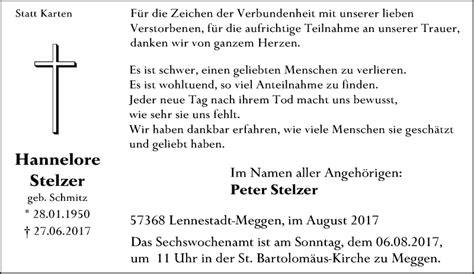 Statt Karten

Hannelore Stelzer
geb. Schmitz
* 28.01.1950
† 27.06.2017

Für die Zeichen der Verbundenheit mit unserer lieben Verstorbenen, für die aufrichtige Teilnahme an unserer Trauer, danken wir von ganzem Herzen.

Es ist schwer, einen geliebten Menschen zu verlieren.
Es ist wohltuend, so viel Anteilnahme zu finden.
Jeder neue Tag nach ihrem Tod macht uns bewusst,
wie sehr sie uns fehlt.
Wir haben dankbar erfahren, wie viele Menschen sie geschätzt und geliebt haben.

Im Namen aller Angehörigen:
Peter Stelzer

57368 Lennestadt-Meggen, im August 2017

Das Sechswochenamt ist am Sonntag, dem 06.08.2017, um 11 Uhr in der St. Bartolomäus-Kirche zu Meggen.